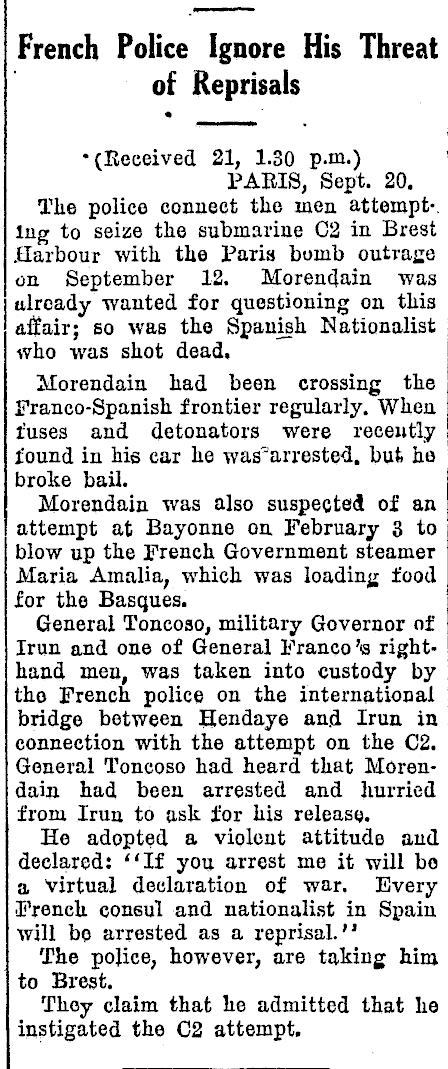 French Police Ignore His Threat of Reprisals

(Received 21, 1.30 p.m.)
PARIS, Sept. 20.

The police connect the men attempting to seize the submarine C2 in Brest Harbour with the Paris bomb outrage on September 12. Morendain was already wanted for questioning on this affair; so was the Spanish Nationalist who was shot dead.

Morendain had been crossing the Franco-Spanish frontier regularly. When fuses and detonators were recently found in his car he was arrested, but he broke bail.

Morendain was also suspected of an attempt at Bayonne on February 3 to blow up the French Government steamer Maria Amalia, which was loading food for the Basques.

General Toncoso, military Governor of Irun and one of General Franco's right-hand men, was taken into custody by the French police on the international bridge between Hendaye and Irun in connection with the attempt on the C2. General Toncoso had heard that Morendain had been arrested and hurried from Irun to ask for his release.

He adopted a violent attitude and declared: "If you arrest me it will be a virtual declaration of war. Every French consul and nationalist in Spain will be arrested as a reprisal."

The police, however, are taking him to Brest.

They claim that he admitted that he instigated the C2 attempt.